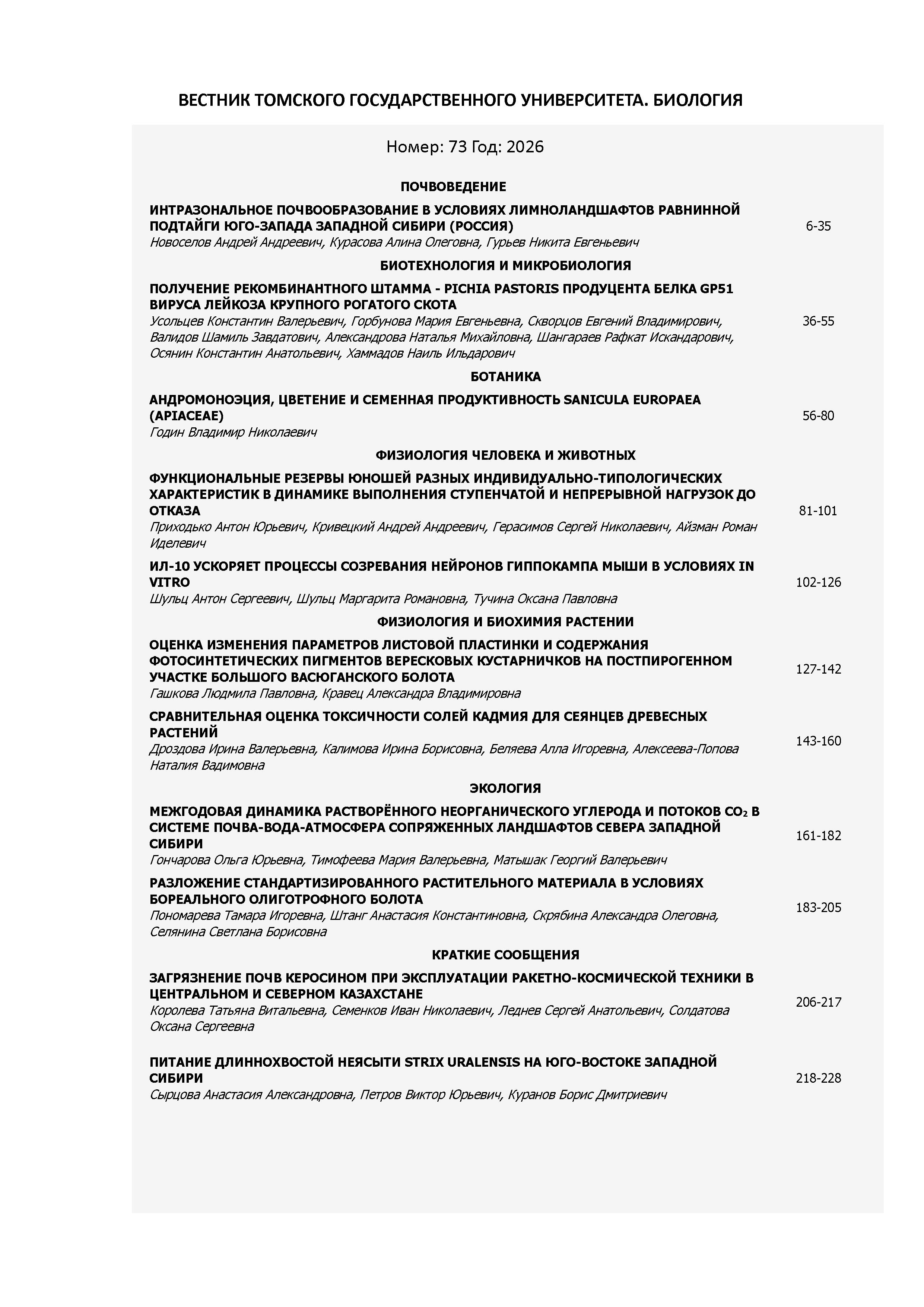 ВЕСТНИК ТОМСКОГО ГОСУДАРСТВЕННОГО УНИВЕРСИТЕТА. БИОЛОГИЯ

Номер: 73 Год: 2026

ПОЧВОВЕДЕНИЕ

ИНТРАЗОНАЛЬНОЕ ПОЧВООБРАЗОВАНИЕ В УСЛОВИЯХ ЛИМНОЛАНДШАФТОВ РАВНИННОЙ ПОДТАЙГИ ЮГО-ЗАПАДА ЗАПАДНОЙ СИБИРИ (РОССИЯ)
Новоселов Андрей Андреевич, Курасова Алина Олеговна, Гурьев Никита Евгеньевич
6-35

БИОТЕХНОЛОГИЯ И МИКРОБИОЛОГИЯ

ПОЛУЧЕНИЕ РЕКОМБИНАНТНОГО ШТАММА - PICHIA PASTORIS ПРОДУЦЕНТА БЕЛКА GP51 ВИРУСА ЛЕЙКОЗА КРУПНОГО РОГАТОГО СКОТА
Усольцев Константин Валерьевич, Горбунова Мария Евгеньевна, Скворцов Евгений Владимирович, Валидов Шамиль Завдатович, Александрова Наталья Михайловна, Шангараев Рафкат Искандарович, Осянин Константин Анатольевич, Хаммадов Наиль Ильдарович
36-55

БОТАНИКА

АНДРОМОНОЭЦИЯ, ЦВЕТЕНИЕ И СЕМЕННАЯ ПРОДУКТИВНОСТЬ SANICULA EUROPAEA (APIACEAE)
Годин Владимир Николаевич
56-80

ФИЗИОЛОГИЯ ЧЕЛОВЕКА И ЖИВОТНЫХ

ФУНКЦИОНАЛЬНЫЕ РЕЗЕРВЫ ЮНОШЕЙ РАЗНЫХ ИНДИВИДУАЛЬНО-ТИПОЛОГИЧЕСКИХ ХАРАКТЕРИСТИК В ДИНАМИКЕ ВЫПОЛНЕНИЯ СТУПЕНЧАТОЙ И НЕПРЕРЫВНОЙ НАГРУЗОК ДО ОТКАЗА
Приходько Антон Юрьевич, Кривецкий Андрей Андреевич, Герасимов Сергей Николаевич, Айзман Роман Иделевич
81-101

ИЛ-10 УСКОРЯЕТ ПРОЦЕССЫ СОЗРЕВАНИЯ НЕЙРОНОВ ГИППОКАМПА МЫШИ В УСЛОВИЯХ IN VITRO
Шульц Антон Сергеевич, Шульц Маргарита Романовна, Тучина Оксана Павловна
102-126

ФИЗИОЛОГИЯ И БИОХИМИЯ РАСТЕНИИ

ОЦЕНКА ИЗМЕНЕНИЯ ПАРАМЕТРОВ ЛИСТОВОЙ ПЛАСТИНКИ И СОДЕРЖАНИЯ ФОТОСИНТЕТИЧЕСКИХ ПИГМЕНТОВ ВЕРЕСКОВЫХ КУСТАРНИЧКОВ НА ПОСТПИРОГЕННОМ УЧАСТКЕ БОЛЬШОГО ВАСЮГАНСКОГО БОЛОТА
Гашкова Людмила Павловна, Кравец Александра Владимировна
127-142

СРАВНИТЕЛЬНАЯ ОЦЕНКА ТОКСИЧНОСТИ СОЛЕЙ КАДМИЯ ДЛЯ СЕЯНЦЕВ ДРЕВЕСНЫХ РАСТЕНИЙ
Дроздова Ирина Валерьевна, Калимова Ирина Борисовна, Беляева Алла Игоревна, Алексеева-Попова Наталия Вадимовна
143-160

ЭКОЛОГИЯ

МЕЖГОДОВАЯ ДИНАМИКА РАСТВОРЁННОГО НЕОРГАНИЧЕСКОГО УГЛЕРОДА И ПОТОКОВ $CO_2$ В СИСТЕМЕ ПОЧВА-ВОДА-АТМОСФЕРА СОПРЯЖЕННЫХ ЛАНДШАФТОВ СЕВЕРА ЗАПАДНОЙ СИБИРИ
Гончарова Ольга Юрьевна, Тимофеева Мария Валерьевна, Матышак Георгий Валерьевич
161-182

РАЗЛОЖЕНИЕ СТАНДАРТИЗИРОВАННОГО РАСТИТЕЛЬНОГО МАТЕРИАЛА В УСЛОВИЯХ БОРЕАЛЬНОГО ОЛИГОТРОФНОГО БОЛОТА
Пономарева Тамара Игоревна, Штанг Анастасия Константиновна, Скрябина Александра Олеговна, Селянина Светлана Борисовна
183-205

КРАТКИЕ СООБЩЕНИЯ

ЗАГРЯЗНЕНИЕ ПОЧВ КЕРОСИНОМ ПРИ ЭКСПЛУАТАЦИИ РАКЕТНО-КОСМИЧЕСКОЙ ТЕХНИКИ В ЦЕНТРАЛЬНОМ И СЕВЕРНОМ КАЗАХСТАНЕ
Королева Татьяна Витальевна, Семенков Иван Николаевич, Леднев Сергей Анатольевич, Солдатова Оксана Сергеевна
206-217

ПИТАНИЕ ДЛИННОХВОСТОЙ НЕЯСЫТИ STRIX URALENSIS НА ЮГО-ВОСТОКЕ ЗАПАДНОЙ СИБИРИ
Сырцова Анастасия Александровна, Петров Виктор Юрьевич, Куранов Борис Дмитриевич
218-228